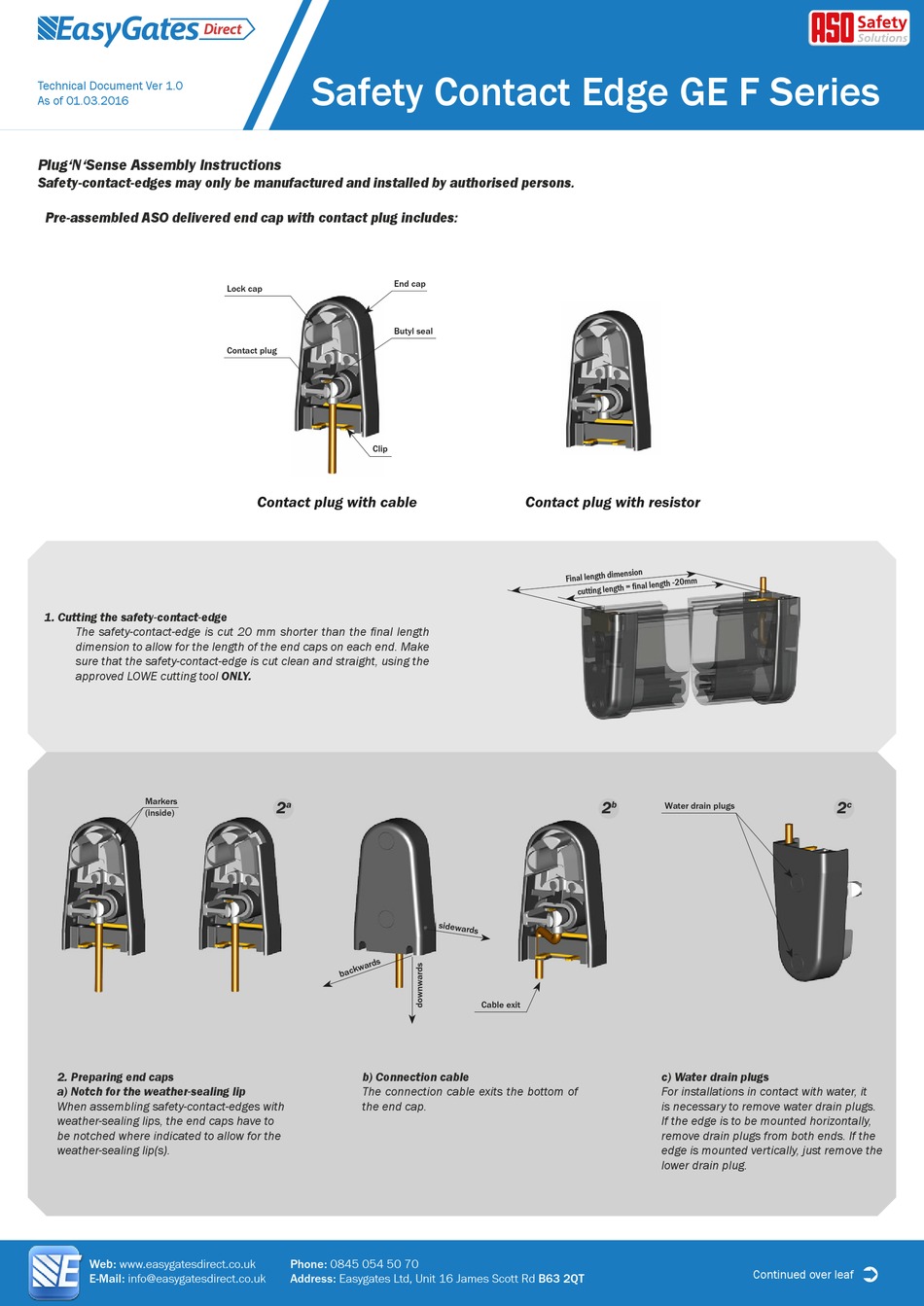 EasyGates Direct

ASO Safety Solutions

Technical Document Ver 1.0
As of 01.03.2016

Safety Contact Edge GE F Series

Plug'N'Sense Assembly Instructions
Safety-contact-edges may only be manufactured and installed by authorised persons.

Pre-assembled ASO delivered end cap with contact plug includes:

Lock cap
End cap
Butyl seal
Contact plug
Clip

Contact plug with cable

Contact plug with resistor

Final length dimension
cutting length = final length -20mm

1. Cutting the safety-contact-edge
The safety-contact-edge is cut 20 mm shorter than the final length dimension to allow for the length of the end caps on each end. Make sure that the safety-contact-edge is cut clean and straight, using the approved LOWE cutting tool ONLY.

Markers (inside)

$2^a$

$2^b$

Water drain plugs

$2^c$

sidewards
backwards
downwards
Cable exit

2. Preparing end caps
a) Notch for the weather-sealing lip
When assembling safety-contact-edges with weather-sealing lips, the end caps have to be notched where indicated to allow for the weather-sealing lip(s).

b) Connection cable
The connection cable exits the bottom of the end cap.

c) Water drain plugs
For installations in contact with water, it is necessary to remove water drain plugs. If the edge is to be mounted horizontally, remove drain plugs from both ends. If the edge is mounted vertically, just remove the lower drain plug.

Web: www.easygatesdirect.co.uk
E-Mail: info@easygatesdirect.co.uk
Phone: 0845 054 50 70
Address: Easygates Ltd, Unit 16 James Scott Rd B63 2QT
Continued over leaf